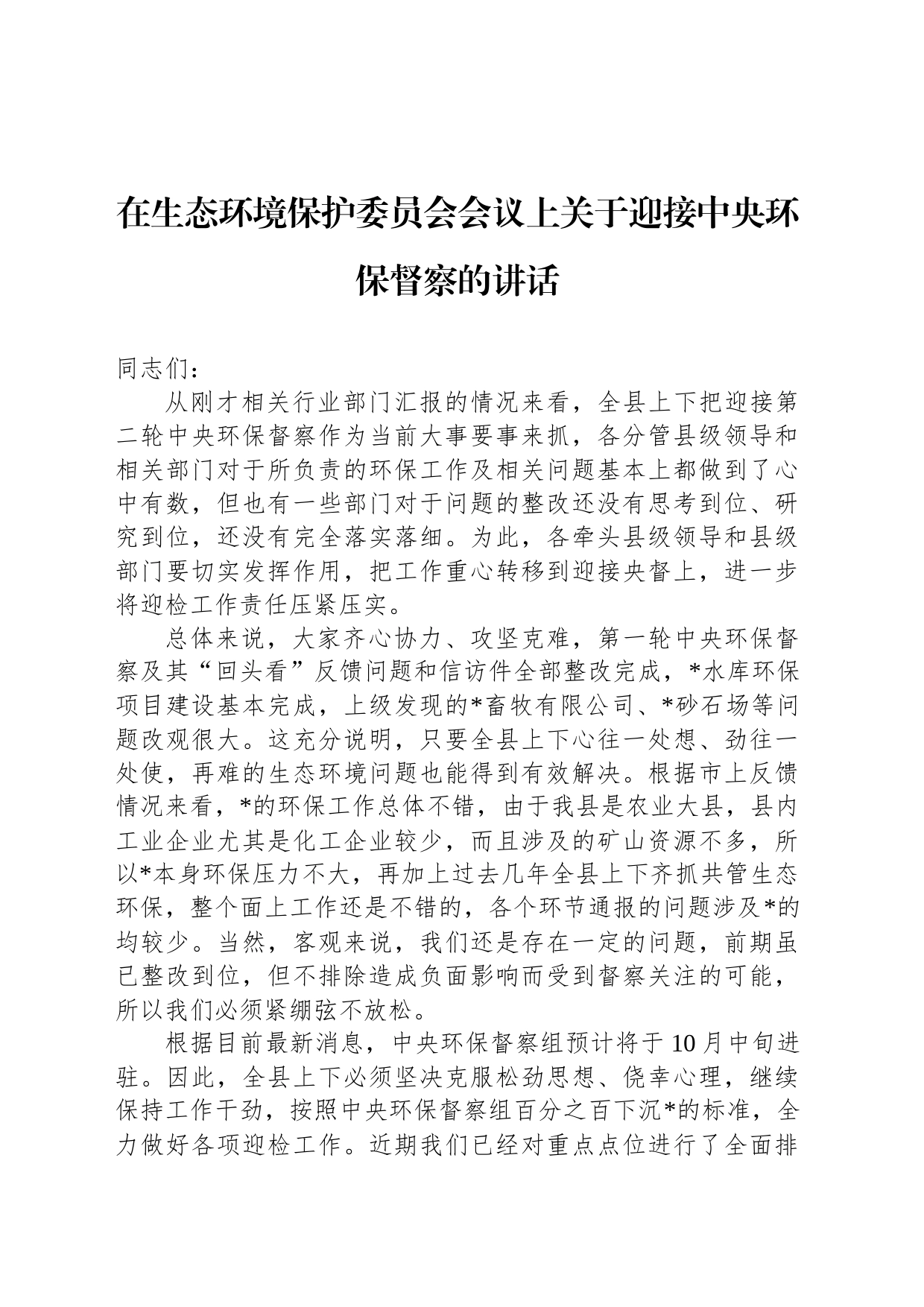 在生态环境保护委员会会议上关于迎接中央环保督察的讲话

同志们：

从刚才相关行业部门汇报的情况来看，全县上下把迎接第二轮中央环保督察作为当前大事要事来抓，各分管县级领导和相关部门对于所负责的环保工作及相关问题基本上都做到了心中有数，但也有一些部门对于问题的整改还没有思考到位、研究到位，还没有完全落实落细。为此，各牵头县级领导和县级部门要切实发挥作用，把工作重心转移到迎接央督上，进一步将迎检工作责任压紧压实。

总体来说，大家齐心协力、攻坚克难，第一轮中央环保督察及其“回头看”反馈问题和信访件全部整改完成，*水库环保项目建设基本完成，上级发现的*畜牧有限公司、*砂石场等问题改观很大。这充分说明，只要全县上下心往一处想、劲往一处使，再难的生态环境问题也能得到有效解决。根据市上反馈情况来看，*的环保工作总体不错，由于我县是农业大县，县内工业企业尤其是化工企业较少，而且涉及的矿山资源不多，所以*本身环保压力不大，再加上过去几年全县上下齐抓共管生态环保，整个面上工作还是不错的，各个环节通报的问题涉及*的均较少。当然，客观来说，我们还是存在一定的问题，前期虽已整改到位，但不排除造成负面影响而受到督察关注的可能，所以我们必须紧绷弦不放松。

根据目前最新消息，中央环保督察组预计将于10月中旬进驻。因此，全县上下必须坚决克服松劲思想、侥幸心理，继续保持工作干劲，按照中央环保督察组百分之百下沉*的标准，全力做好各项迎检工作。近期我们已经对重点点位进行了全面排